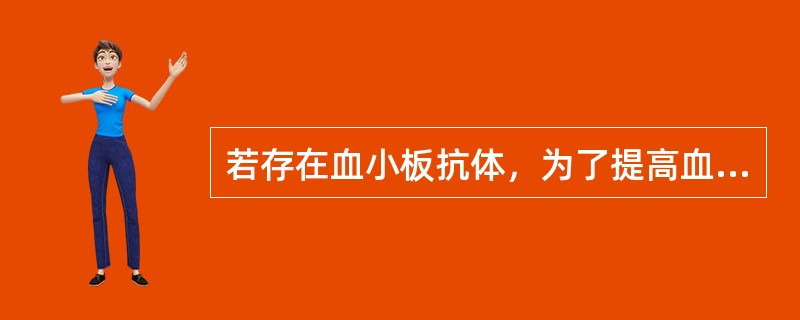 若存在血小板抗体，为了提高血...